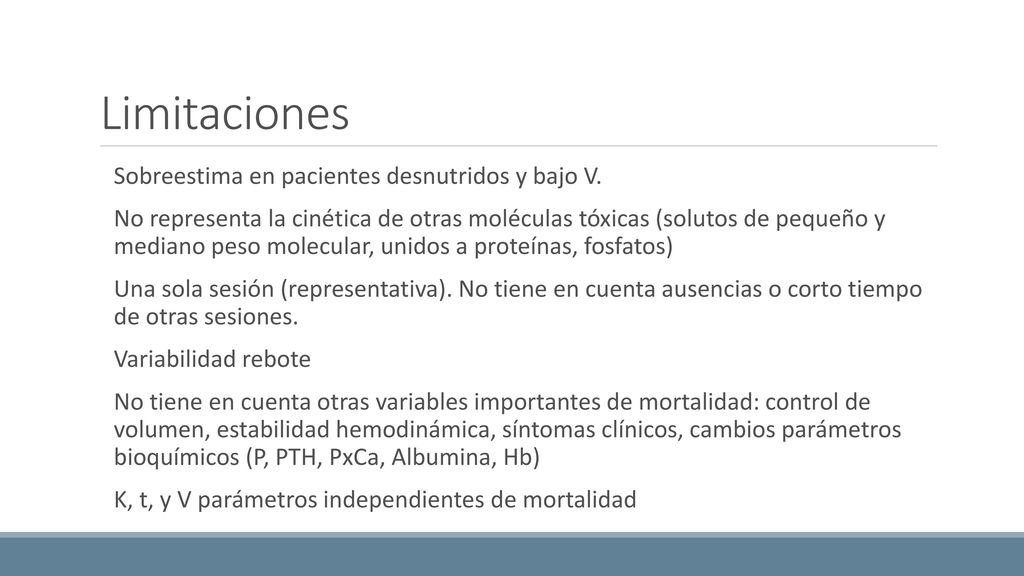 Limitaciones

Sobreestima en pacientes desnutridos y bajo V.

No representa la cinética de otras moléculas tóxicas (solutos de pequeño y mediano peso molecular, unidos a proteínas, fosfatos)

Una sola sesión (representativa). No tiene en cuenta ausencias o corto tiempo de otras sesiones.

Variabilidad rebote

No tiene en cuenta otras variables importantes de mortalidad: control de volumen, estabilidad hemodinámica, síntomas clínicos, cambios parámetros bioquímicos (P, PTH, PxCa, Albumina, Hb)

K, t, y V parámetros independientes de mortalidad